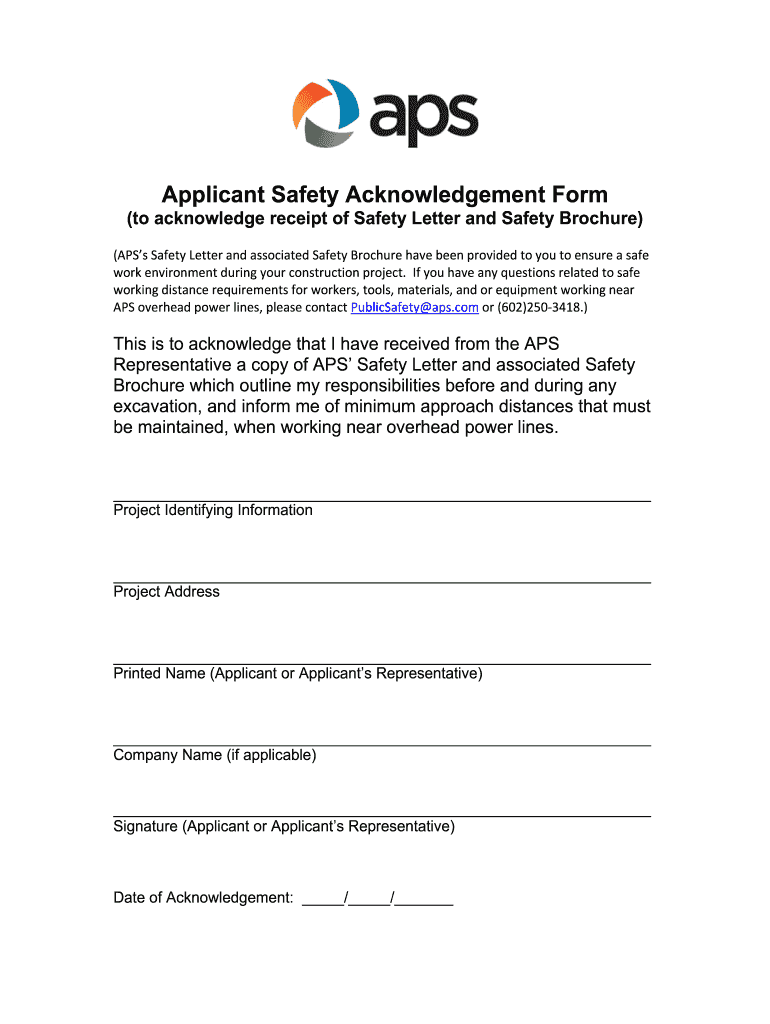 aps

Applicant Safety Acknowledgement Form
(to acknowledge receipt of Safety Letter and Safety Brochure)

(APS's Safety Letter and associated Safety Brochure have been provided to you to ensure a safe work environment during your construction project. If you have any questions related to safe working distance requirements for workers, tools, materials, and or equipment working near APS overhead power lines, please contact PublicSafety@aps.com or (602)250-3418.)

This is to acknowledge that I have received from the APS Representative a copy of APS' Safety Letter and associated Safety Brochure which outline my responsibilities before and during any excavation, and inform me of minimum approach distances that must be maintained, when working near overhead power lines.

Project Identifying Information

Project Address

Printed Name (Applicant or Applicant's Representative)

Company Name (if applicable)

Signature (Applicant or Applicant's Representative)

Date of Acknowledgement: _____/_____/_______